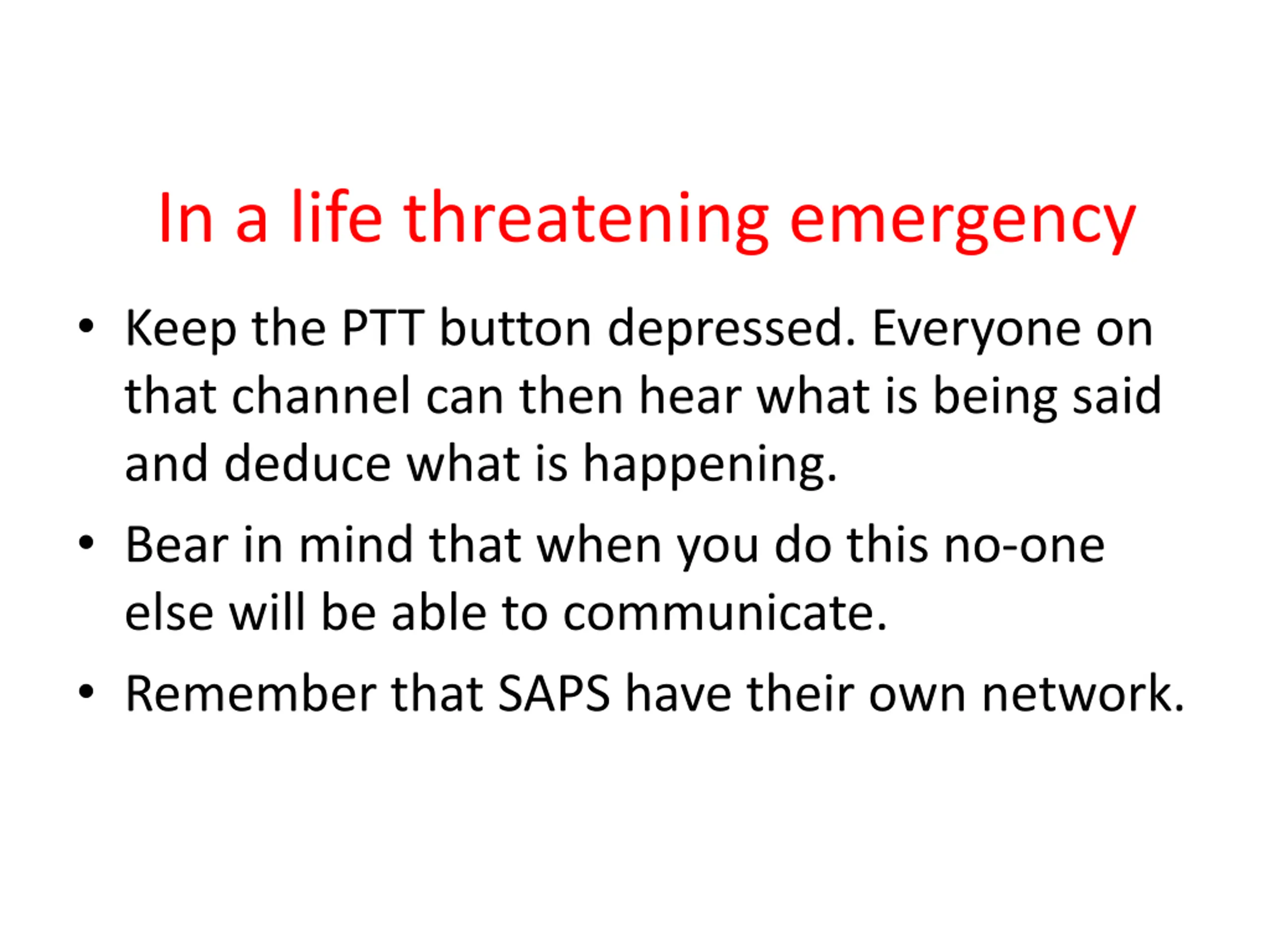 In a life threatening emergency

• Keep the PTT button depressed. Everyone on that channel can then hear what is being said and deduce what is happening.
• Bear in mind that when you do this no-one else will be able to communicate.
• Remember that SAPS have their own network.